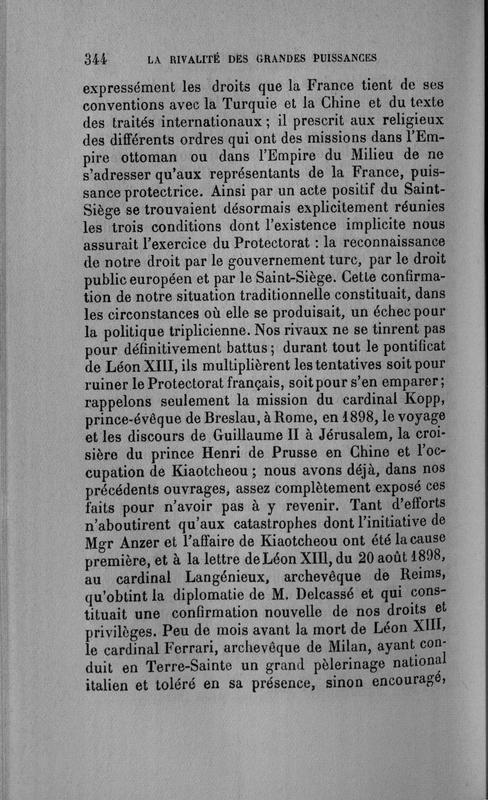 344 LA RIVALITÉ DES GRANDES PUISSANCES

expressément les droits que la France tient de ses conventions avec la Turquie et la Chine et du texte des traités internationaux ; il prescrit aux religieux des différents ordres qui ont des missions dans l'Empire ottoman ou dans l'Empire du Milieu de ne s'adresser qu'aux représentants de la France, puissance protectrice. Ainsi par un acte positif du Saint-Siège se trouvaient désormais explicitement réunies les trois conditions dont l'existence implicite nous assurait l'exercice du Protectorat : la reconnaissance de notre droit par le gouvernement turc, par le droit public européen et par le Saint-Siège. Cette confirmation de notre situation traditionnelle constituait, dans les circonstances où elle se produisait, un échec pour la politique triplicienne. Nos rivaux ne se tinrent pas pour définitivement battus ; durant tout le pontificat de Léon XIII, ils multiplièrent les tentatives soit pour ruiner le Protectorat français, soit pour s'en emparer ; rappelons seulement la mission du cardinal Kopp, prince-évêque de Breslau, à Rome, en 1898, le voyage et les discours de Guillaume II à Jérusalem, la croisière du prince Henri de Prusse en Chine et l'occupation de Kiaotcheou ; nous avons déjà, dans nos précédents ouvrages, assez complètement exposé ces faits pour n'avoir pas à y revenir. Tant d'efforts n'aboutirent qu'aux catastrophes dont l'initiative de Mgr Anzer et l'affaire de Kiaotcheou ont été la cause première, et à la lettre de Léon XIII, du 20 août 1898, au cardinal Langénieux, archevêque de Reims, qu'obtint la diplomatie de M. Delcassé et qui constituait une confirmation nouvelle de nos droits et privilèges. Peu de mois avant la mort de Léon XIII, le cardinal Ferrari, archevêque de Milan, ayant conduit en Terre-Sainte un grand pèlerinage national italien et toléré en sa présence, sinon encouragé,